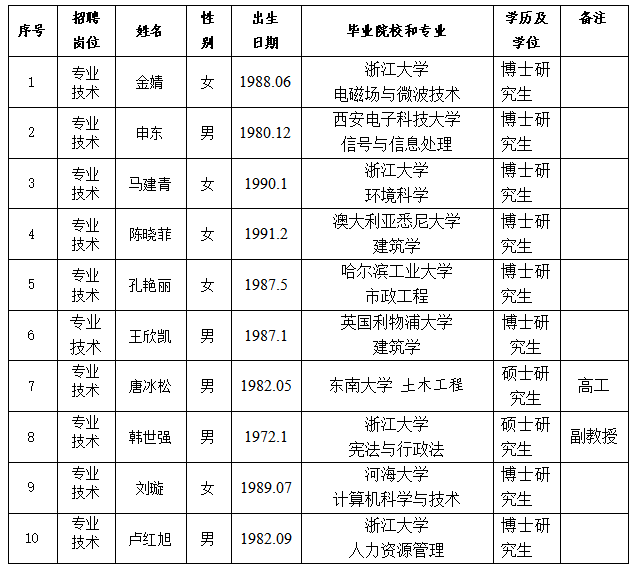 | 序号 | 招聘岗位 | 姓名 | 性别 | 出生日期 | 毕业院校和专业 | 学历及学位 | 备注 |
|---|---|---|---|---|---|---|---|
| 1 | 专业技术 | 金婧 | 女 | 1988.06 | 浙江大学 电磁场与微波技术 | 博士研究生 | |
| 2 | 专业技术 | 申东 | 男 | 1980.12 | 西安电子科技大学 信号与信息处理 | 博士研究生 | |
| 3 | 专业技术 | 马建青 | 女 | 1990.1 | 浙江大学 环境科学 | 博士研究生 | |
| 4 | 专业技术 | 陈晓菲 | 女 | 1991.2 | 澳大利亚悉尼大学 建筑学 | 博士研究生 | |
| 5 | 专业技术 | 孔艳丽 | 女 | 1987.5 | 哈尔滨工业大学 市政工程 | 博士研究生 | |
| 6 | 专业技术 | 王欣凯 | 男 | 1987.1 | 英国利物浦大学 建筑学 | 博士研究生 | |
| 7 | 专业技术 | 唐冰松 | 男 | 1982.05 | 东南大学 土木工程 | 硕士研究生 | 高工 |
| 8 | 专业技术 | 韩世强 | 男 | 1972.1 | 浙江大学 宪法与行政法 | 硕士研究生 | 副教授 |
| 9 | 专业技术 | 刘璇 | 女 | 1989.07 | 河海大学 计算机科学与技术 | 博士研究生 | |
| 10 | 专业技术 | 卢红旭 | 男 | 1982.09 | 浙江大学 人力资源管理 | 博士研究生 | |